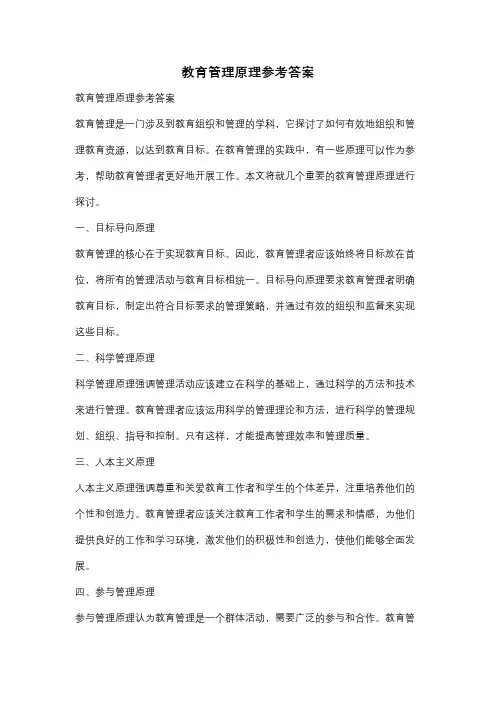 教育管理原理参考答案

教育管理原理参考答案

教育管理是一门涉及到教育组织和管理的学科，它探讨了如何有效地组织和管理教育资源，以达到教育目标。在教育管理的实践中，有一些原理可以作为参考，帮助教育管理者更好地开展工作。本文将就几个重要的教育管理原理进行探讨。

一、目标导向原理

教育管理的核心在于实现教育目标。因此，教育管理者应该始终将目标放在首位，将所有的管理活动与教育目标相统一。目标导向原理要求教育管理者明确教育目标，制定出符合目标要求的管理策略，并通过有效的组织和监督来实现这些目标。

二、科学管理原理

科学管理原理强调管理活动应该建立在科学的基础上，通过科学的方法和技术来进行管理。教育管理者应该运用科学的管理理论和方法，进行科学的管理规划、组织、指导和控制。只有这样，才能提高管理效率和管理质量。

三、人本主义原理

人本主义原理强调尊重和关爱教育工作者和学生的个体差异，注重培养他们的个性和创造力。教育管理者应该关注教育工作者和学生的需求和情感，为他们提供良好的工作和学习环境，激发他们的积极性和创造力，使他们能够全面发展。

四、参与管理原理

参与管理原理认为教育管理是一个群体活动，需要广泛的参与和合作。教育管